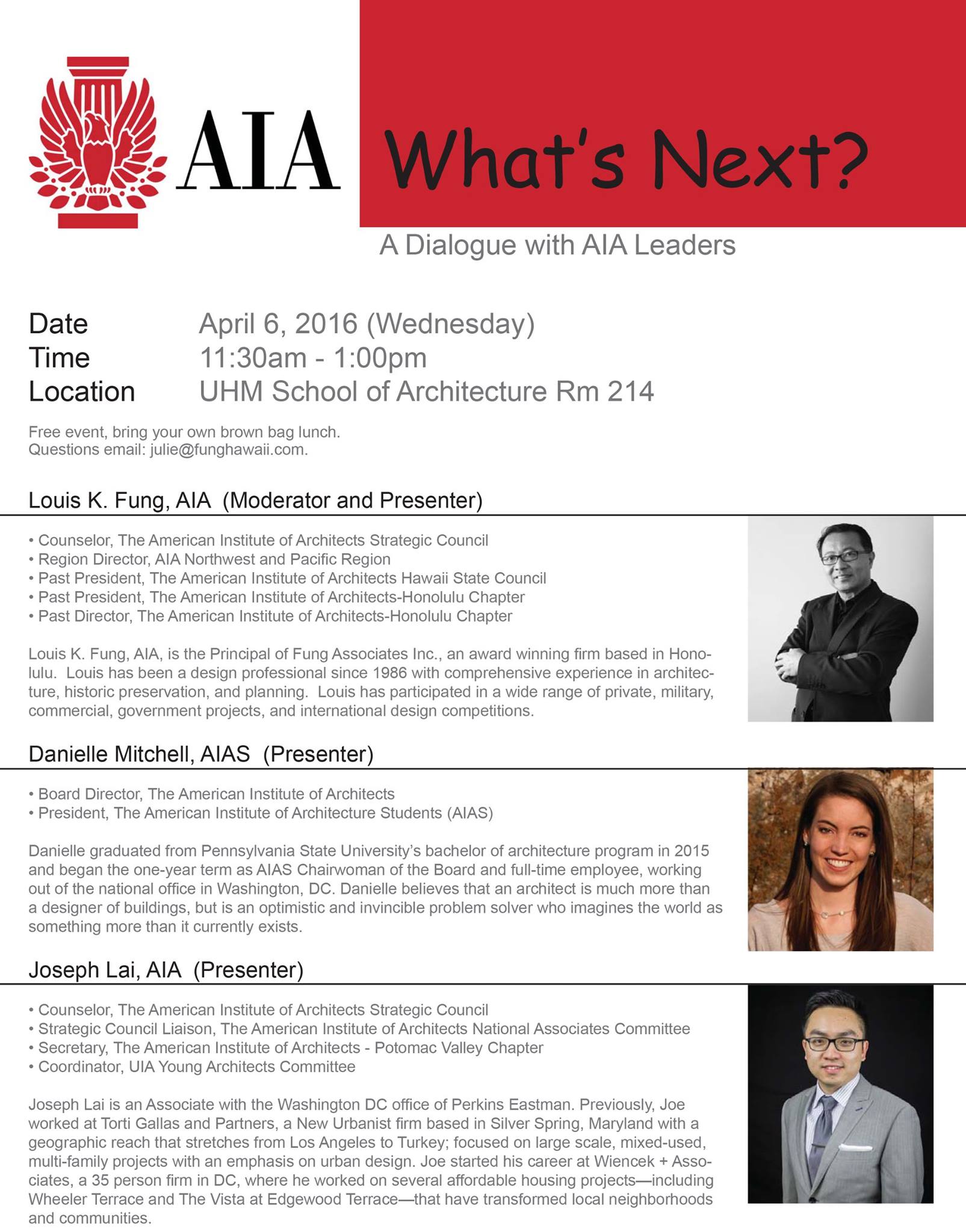 AIA

What's Next?

A Dialogue with AIA Leaders

Date April 6, 2016 (Wednesday)
Time 11:30am - 1:00pm
Location UHM School of Architecture Rm 214

Free event, bring your own brown bag lunch.
Questions email: julie@funghawaii.com.

Louis K. Fung, AIA (Moderator and Presenter)

• Counselor, The American Institute of Architects Strategic Council
• Region Director, AIA Northwest and Pacific Region
• Past President, The American Institute of Architects Hawaii State Council
• Past President, The American Institute of Architects-Honolulu Chapter
• Past Director, The American Institute of Architects-Honolulu Chapter

Louis K. Fung, AIA, is the Principal of Fung Associates Inc., an award winning firm based in Honolulu. Louis has been a design professional since 1986 with comprehensive experience in architecture, historic preservation, and planning. Louis has participated in a wide range of private, military, commercial, government projects, and international design competitions.

Danielle Mitchell, AIAS (Presenter)

• Board Director, The American Institute of Architects
• President, The American Institute of Architecture Students (AIAS)

Danielle graduated from Pennsylvania State University's bachelor of architecture program in 2015 and began the one-year term as AIAS Chairwoman of the Board and full-time employee, working out of the national office in Washington, DC. Danielle believes that an architect is much more than a designer of buildings, but is an optimistic and invincible problem solver who imagines the world as something more than it currently exists.

Joseph Lai, AIA (Presenter)

• Counselor, The American Institute of Architects Strategic Council
• Strategic Council Liaison, The American Institute of Architects National Associates Committee
• Secretary, The American Institute of Architects - Potomac Valley Chapter
• Coordinator, UIA Young Architects Committee

Joseph Lai is an Associate with the Washington DC office of Perkins Eastman. Previously, Joe worked at Torti Gallas and Partners, a New Urbanist firm based in Silver Spring, Maryland with a geographic reach that stretches from Los Angeles to Turkey; focused on large scale, mixed-used, multi-family projects with an emphasis on urban design. Joe started his career at Wiencek + Associates, a 35 person firm in DC, where he worked on several affordable housing projects—including Wheeler Terrace and The Vista at Edgewood Terrace—that have transformed local neighborhoods and communities.